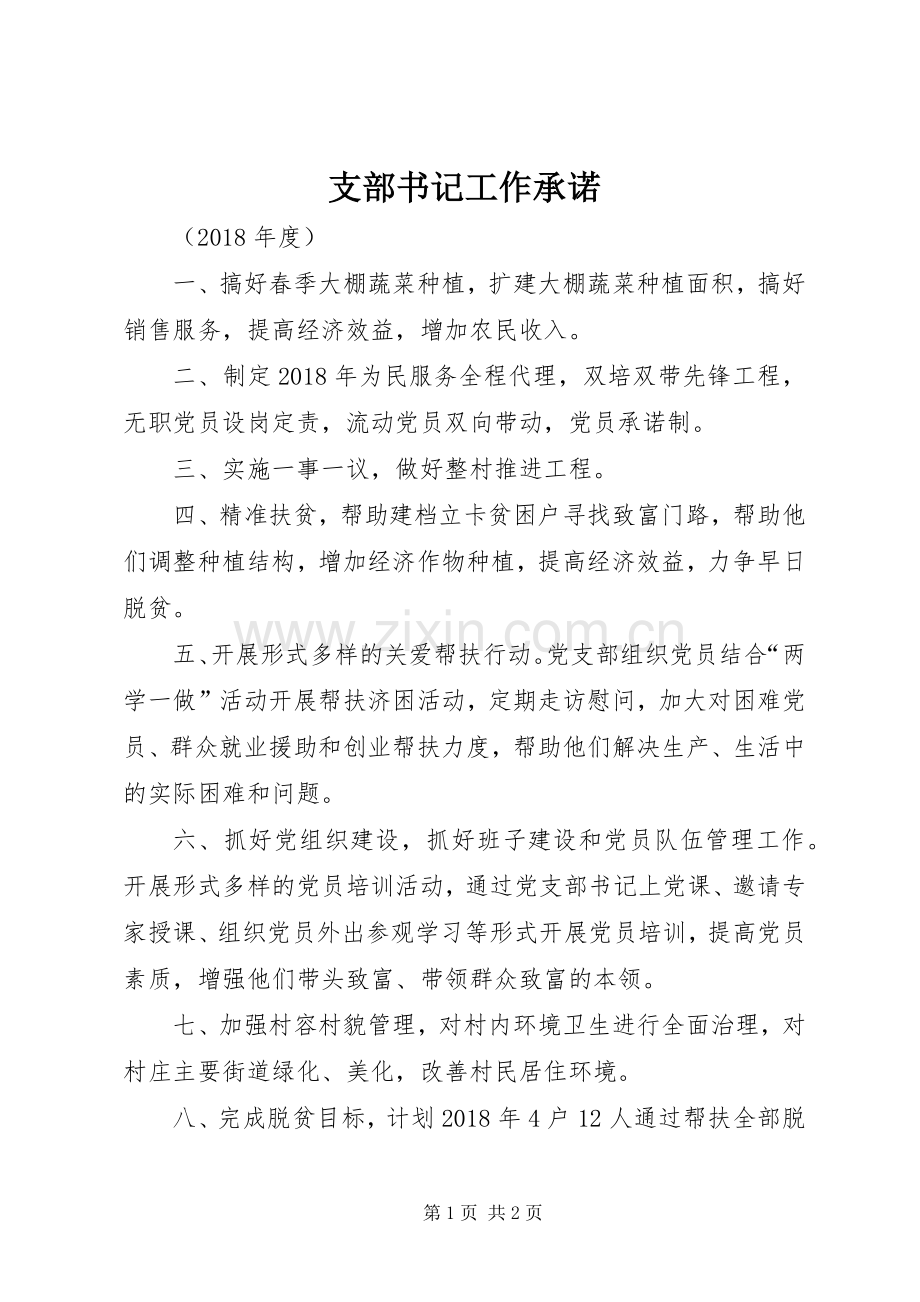 支部书记工作承诺

（2018 年度）

一、搞好春季大棚蔬菜种植，扩建大棚蔬菜种植面积，搞好销售服务，提高经济效益，增加农民收入。

二、制定 2018 年为民服务全程代理，双培双带先锋工程，无职党员设岗定责，流动党员双向带动，党员承诺制。

三、实施一事一议，做好整村推进工程。

四、精准扶贫，帮助建档立卡贫困户寻找致富门路，帮助他们调整种植结构，增加经济作物种植，提高经济效益，力争早日脱贫。

五、开展形式多样的关爱帮扶行动。党支部组织党员结合“两学一做”活动开展帮扶济困活动，定期走访慰问，加大对困难党员、群众就业援助和创业帮扶力度，帮助他们解决生产、生活中的实际困难和问题。

六、抓好党组织建设，抓好班子建设和党员队伍管理工作。开展形式多样的党员培训活动，通过党支部书记上党课、邀请专家授课、组织党员外出参观学习等形式开展党员培训，提高党员素质，增强他们带头致富、带领群众致富的本领。

七、加强村容村貌管理，对村内环境卫生进行全面治理，对村庄主要街道绿化、美化，改善村民居住环境。

八、完成脱贫目标，计划 2018 年 4 户 12 人通过帮扶全部脱

www.zixin.com.cn

第 1 页 共 2 页